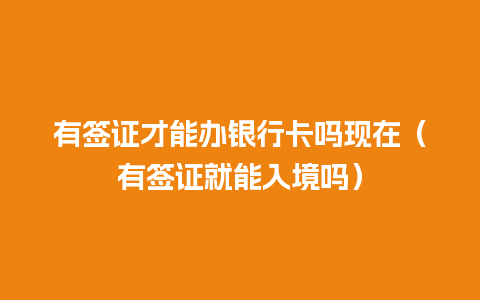 有签证才能办银行卡吗现在（有签证就能入境吗）